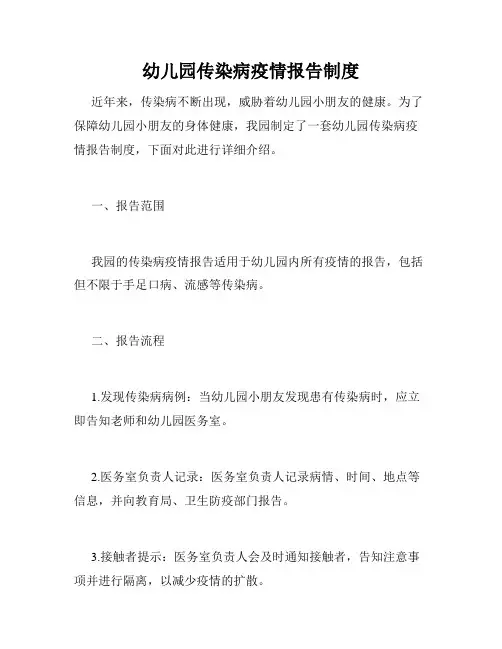 幼儿园传染病疫情报告制度

近年来，传染病不断出现，威胁着幼儿园小朋友的健康。为了保障幼儿园小朋友的身体健康，我园制定了一套幼儿园传染病疫情报告制度，下面对此进行详细介绍。

一、报告范围

我园的传染病疫情报告适用于幼儿园内所有疫情的报告，包括但不限于手足口病、流感等传染病。

二、报告流程

1.发现传染病病例：当幼儿园小朋友发现患有传染病时，应立即告知老师和幼儿园医务室。

2.医务室负责人记录：医务室负责人记录病情、时间、地点等信息，并向教育局、卫生防疫部门报告。

3.接触者提示：医务室负责人会及时通知接触者，告知注意事项并进行隔离，以减少疫情的扩散。